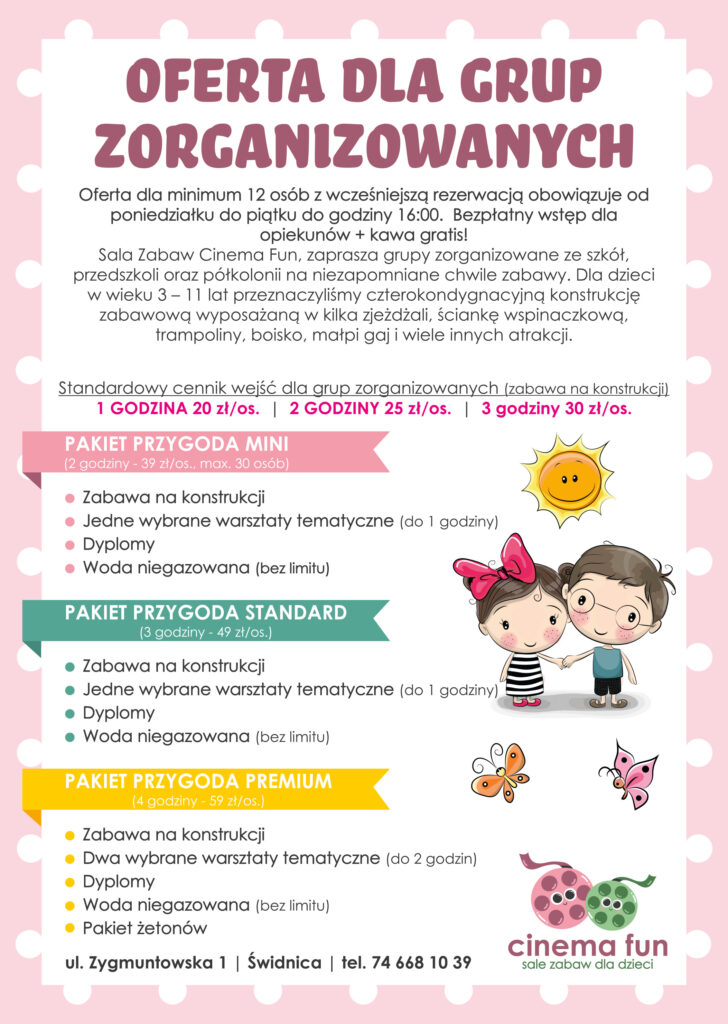 OFERTA DLA GRUP ZORGANIZOWANYCH

Oferta dla minimum 12 osób z wcześniejszą rezerwacją obowiązuje od poniedziałku do piątku do godziny 16:00. Bezpłatny wstęp dla opiekunów + kawa gratis!
Sala Zabaw Cinema Fun, zaprasza grupy zorganizowane ze szkół, przedszkoli oraz półkolonii na niezapomniane chwile zabawy. Dla dzieci w wieku 3 – 11 lat przeznaczyliśmy czterokondygnacyjną konstrukcję zabawową wyposażaną w kilka zjeżdżali, ściankę wspinaczkową, trampoliny, boisko, małpi gaj i wiele innych atrakcji.

Standardowy cennik wejść dla grup zorganizowanych (zabawa na konstrukcji)
1 GODZINA 20 zł/os. | 2 GODZINY 25 zł/os. | 3 godziny 30 zł/os.

PAKIET PRZYGODA MINI
(2 godziny - 39 zł/os., max. 30 osób)
Zabawa na konstrukcji
Jedne wybrane warsztaty tematyczne (do 1 godziny)
Dyplomy
Woda niegazowana (bez limitu)

PAKIET PRZYGODA STANDARD
(3 godziny - 49 zł/os.)
Zabawa na konstrukcji
Jedne wybrane warsztaty tematyczne (do 1 godziny)
Dyplomy
Woda niegazowana (bez limitu)

PAKIET PRZYGODA PREMIUM
(4 godziny - 59 zł/os.)
Zabawa na konstrukcji
Dwa wybrane warsztaty tematyczne (do 2 godzin)
Dyplomy
Woda niegazowana (bez limitu)
Pakiet żetonów

ul. Zygmuntowska 1 | Świdnica | tel. 74 668 10 39

cinema fun
sale zabaw dla dzieci